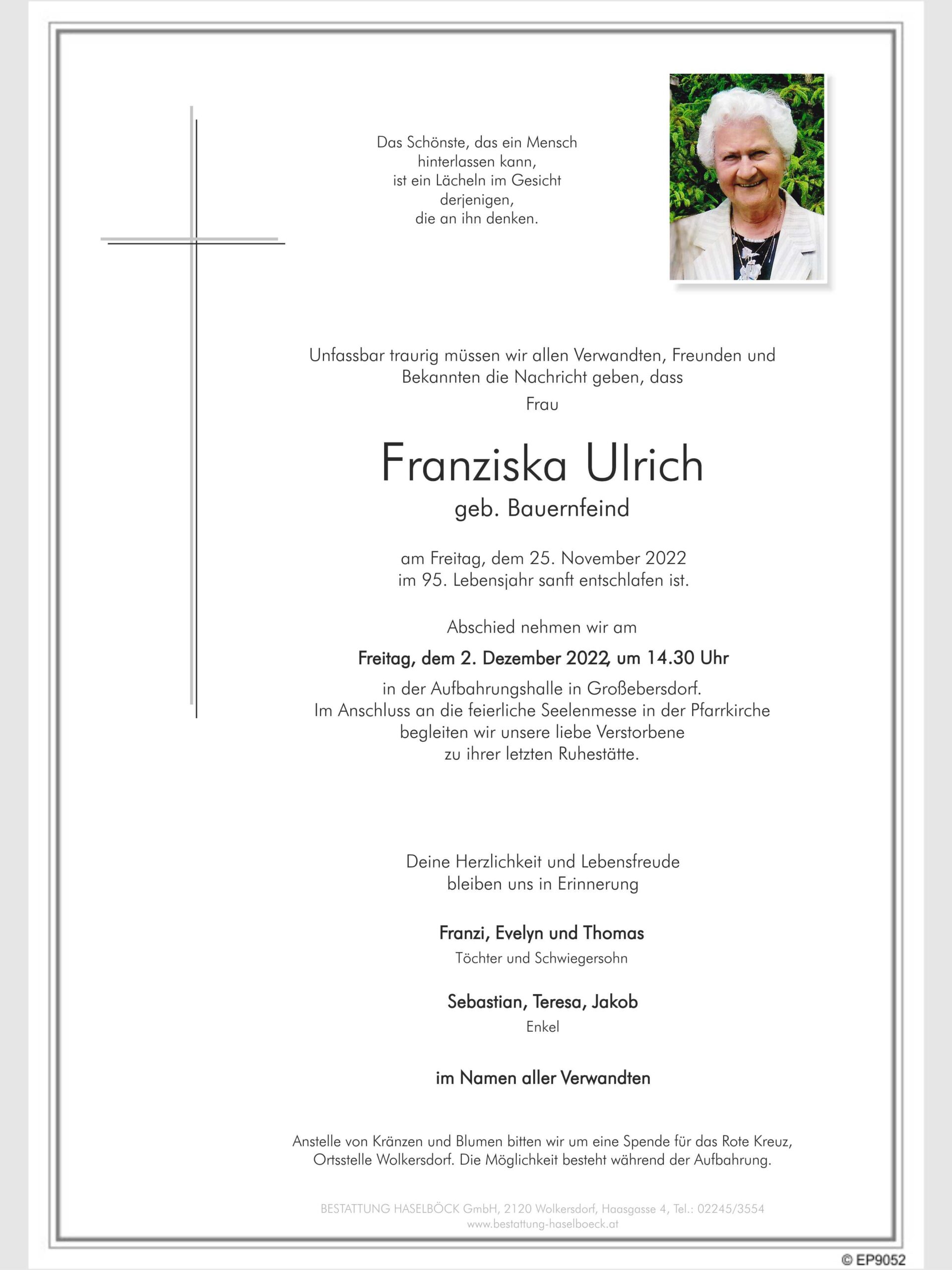 Das Schönste, das ein Mensch
hinterlassen kann,
ist ein Lächeln im Gesicht
derjenigen,
die an ihn denken.

Unfassbar traurig müssen wir allen Verwandten, Freunden und Bekannten die Nachricht geben, dass

Frau

Franziska Ulrich

geb. Bauernfeind

am Freitag, dem 25. November 2022
im 95. Lebensjahr sanft entschlafen ist.

Abschied nehmen wir am

Freitag, dem 2. Dezember 2022, um 14.30 Uhr

in der Aufbahrungshalle in Großebersdorf.
Im Anschluss an die feierliche Seelenmesse in der Pfarrkirche
begleiten wir unsere liebe Verstorbene
zu ihrer letzten Ruhestätte.

Deine Herzlichkeit und Lebensfreude
bleiben uns in Erinnerung

Franzi, Evelyn und Thomas

Töchter und Schwiegersohn

Sebastian, Teresa, Jakob

Enkel

im Namen aller Verwandten

Anstelle von Kränzen und Blumen bitten wir um eine Spende für das Rote Kreuz, Ortsstelle Wolkersdorf. Die Möglichkeit besteht während der Aufbahrung.

BESTATTUNG HASELBÖCK GmbH, 2120 Wolkersdorf, Haasgasse 4, Tel.: 02245/3554
www.bestattung-haselboeck.at

© EP9052